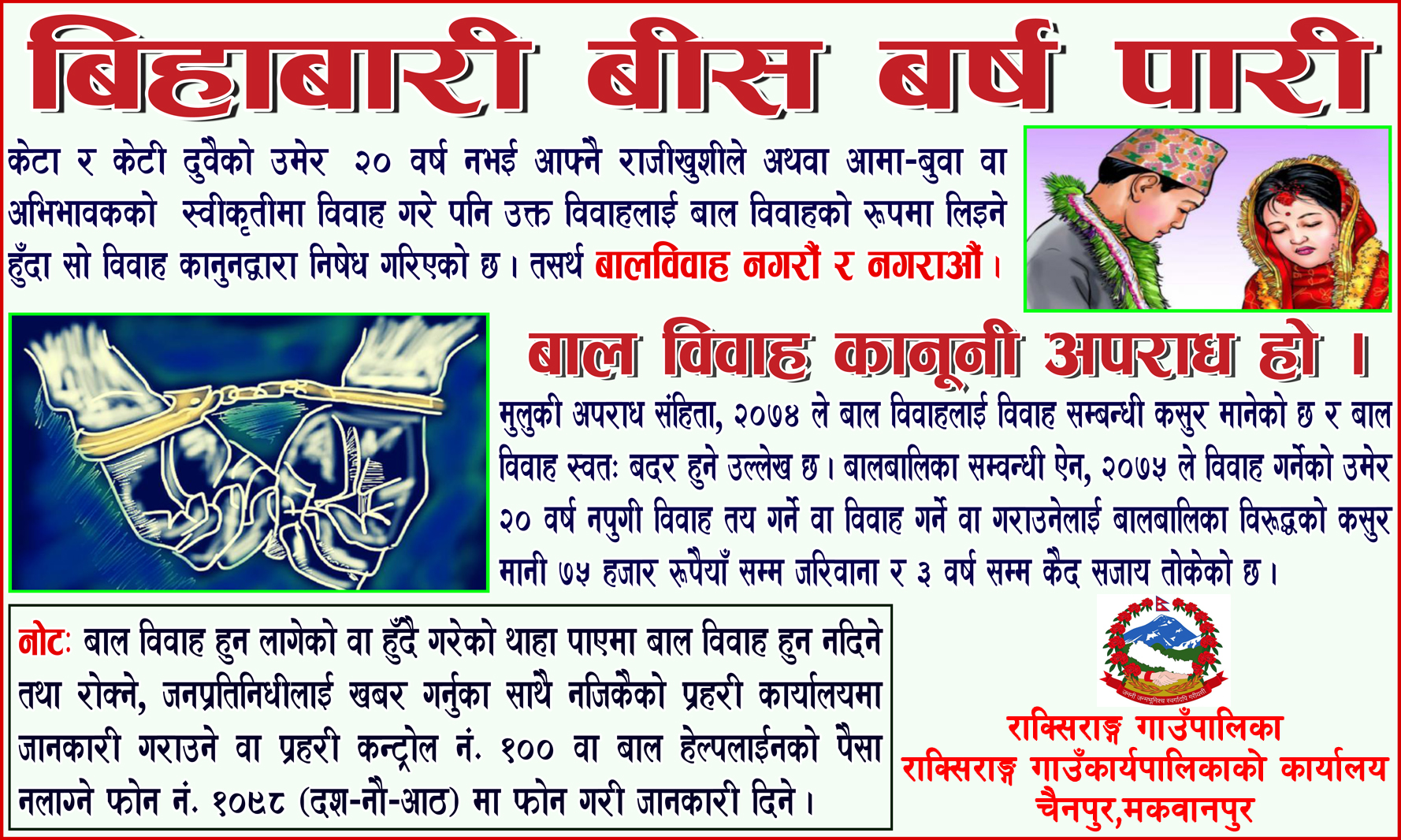 बिहाबारी बीस बर्ष पारी

केटा र केटी दुवैको उमेर २० वर्ष नभई आफ्नै राजीखुशीले अथवा आमा-बुवा वा अभिभावकको स्वीकृतीमा विवाह गरे पनि उक्त विवाहलाई बाल विवाहको रूपमा लिइने हुँदा सो विवाह कानुनद्वारा निषेध गरिएको छ। तसर्थ बालविवाह नगरौं र नगराऔं।

बाल विवाह कानूनी अपराध हो ।

मुलुकी अपराध संहिता, २०७४ ले बाल विवाहलाई विवाह सम्बन्धी कसुर मानेको छ र बाल विवाह स्वतः बदर हुने उल्लेख छ। बालबालिका सम्वन्धी ऐन, २०७५ ले विवाह गर्नेको उमेर २० वर्ष नपुगी विवाह तय गर्ने वा विवाह गर्ने वा गराउनेलाई बालबालिका विरूद्धको कसुर मानी ७५ हजार रूपैयाँ सम्म जरिवाना र ३ वर्ष सम्म कैद सजाय तोकेको छ।

नोटः बाल विवाह हुन लागेको वा हुँदै गरेको थाहा पाएमा बाल विवाह हुन नदिने तथा रोक्ने, जनप्रतिनिधीलाई खबर गर्नुका साथै नजिकैको प्रहरी कार्यालयमा जानकारी गराउने वा प्रहरी कन्ट्रोल नं. १०० वा बाल हेल्पलाईनको पैसा नलाग्ने फोन नं. १०९८ (दश-नौ-आठ) मा फोन गरी जानकारी दिने।

राक्सिराङ्ग गाउँपालिका
राक्सिराङ्ग गाउँकार्यपालिकाको कार्यालय
चैनपुर,मकवानपुर